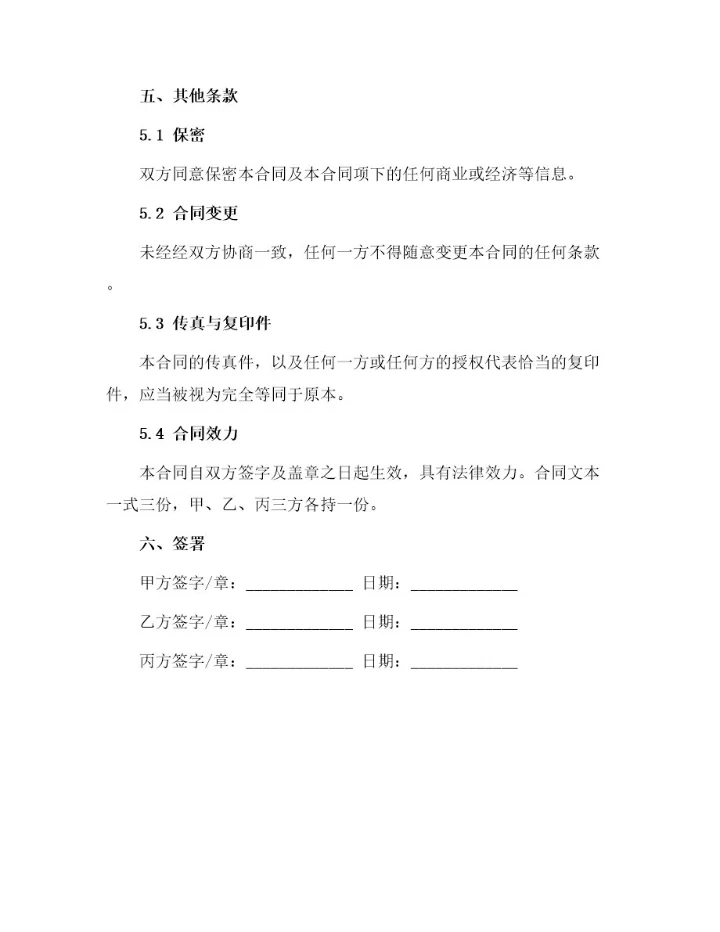 五、其他条款

5.1 保密

双方同意保密本合同及本合同项下的任何商业或经济等信息。

5.2 合同变更

未经经双方协商一致，任何一方不得随意变更本合同的任何条款。

5.3 传真与复印件

本合同的传真件，以及任何一方或任何方的授权代表恰当的复印件，应当被视为完全等同于原本。

5.4 合同效力

本合同自双方签字及盖章之日起生效，具有法律效力。合同文本一式三份，甲、乙、丙三方各持一份。

六、签署

甲方签字/章：____________ 日期：____________

乙方签字/章：____________ 日期：____________

丙方签字/章：____________ 日期：____________